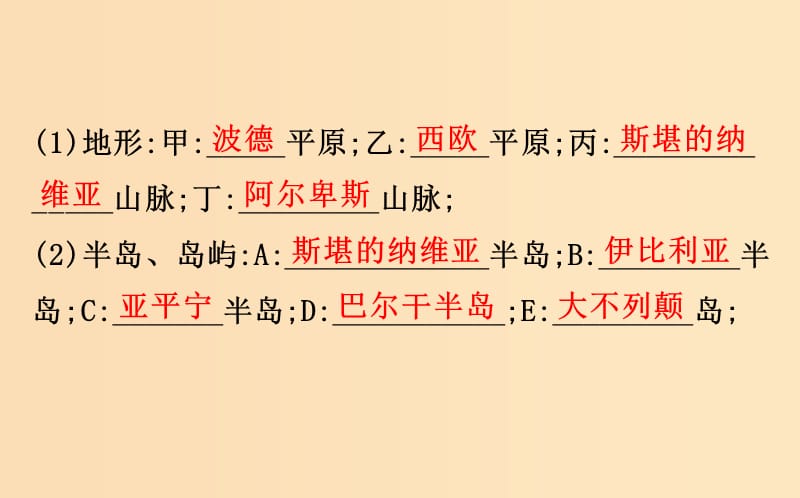 (1)地形:甲:波德平原;乙:西欧平原;丙:斯堪的纳维亚山脉;丁:阿尔卑斯山脉;
(2)半岛、岛屿:A:斯堪的纳维亚半岛;B:伊比利亚半岛;C:亚平宁半岛;D:巴尔干半岛;E:大不列颠岛;